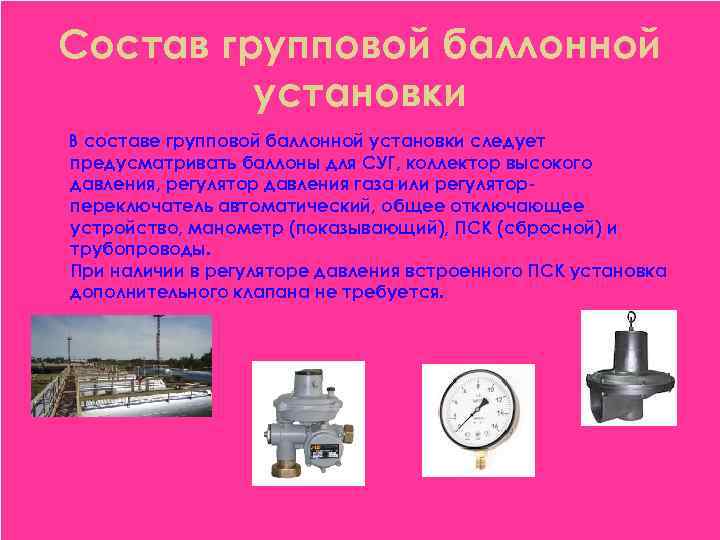 Состав групповой баллонной установки

В составе групповой баллонной установки следует предусматривать баллоны для СУГ, коллектор высокого давления, регулятор давления газа или регулятор-переключатель автоматический, общее отключающее устройство, манометр (показывающий), ПСК (сбросной) и трубопроводы.
При наличии в регуляторе давления встроенного ПСК установка дополнительного клапана не требуется.